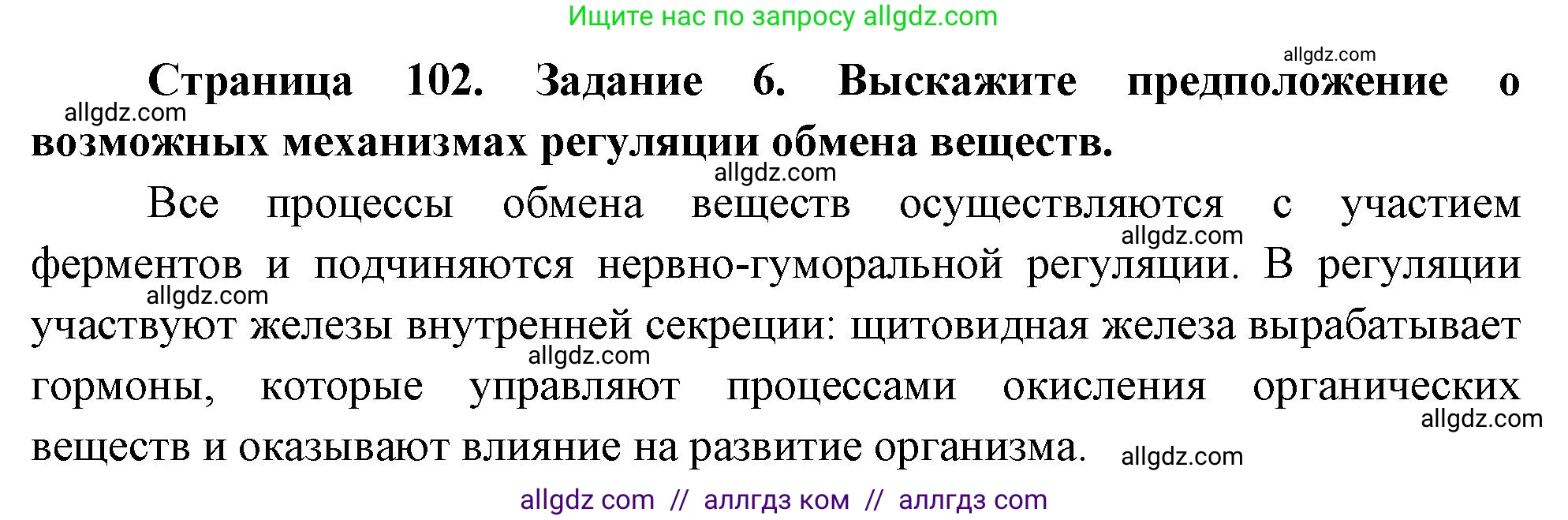 Ищите нас по запросу allgdz.com

allgdz.com

Страница 102. Задание 6. Выскажите предположение о возможных механизмах регуляции обмена веществ.

allgdz.com

allgdz.com

Все процессы обмена веществ осуществляются с участием ферментов и подчиняются нервно-гуморальной регуляции. В регуляции участвуют железы внутренней секреции: щитовидная железа вырабатывает гормоны, которые управляют процессами окисления органических веществ и оказывают влияние на развитие организма.

allgdz.com

allgdz.com

allgdz.com

allgdz.com

allgdz.com

allgdz com // аллгдз ком // аллгдз com